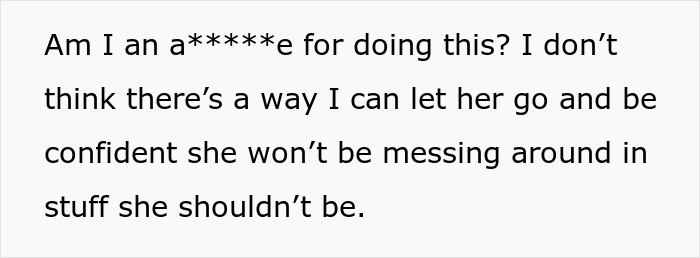 Am I an a*****e for doing this? I don’t think there’s a way I can let her go and be confident she won’t be messing around in stuff she shouldn’t be.